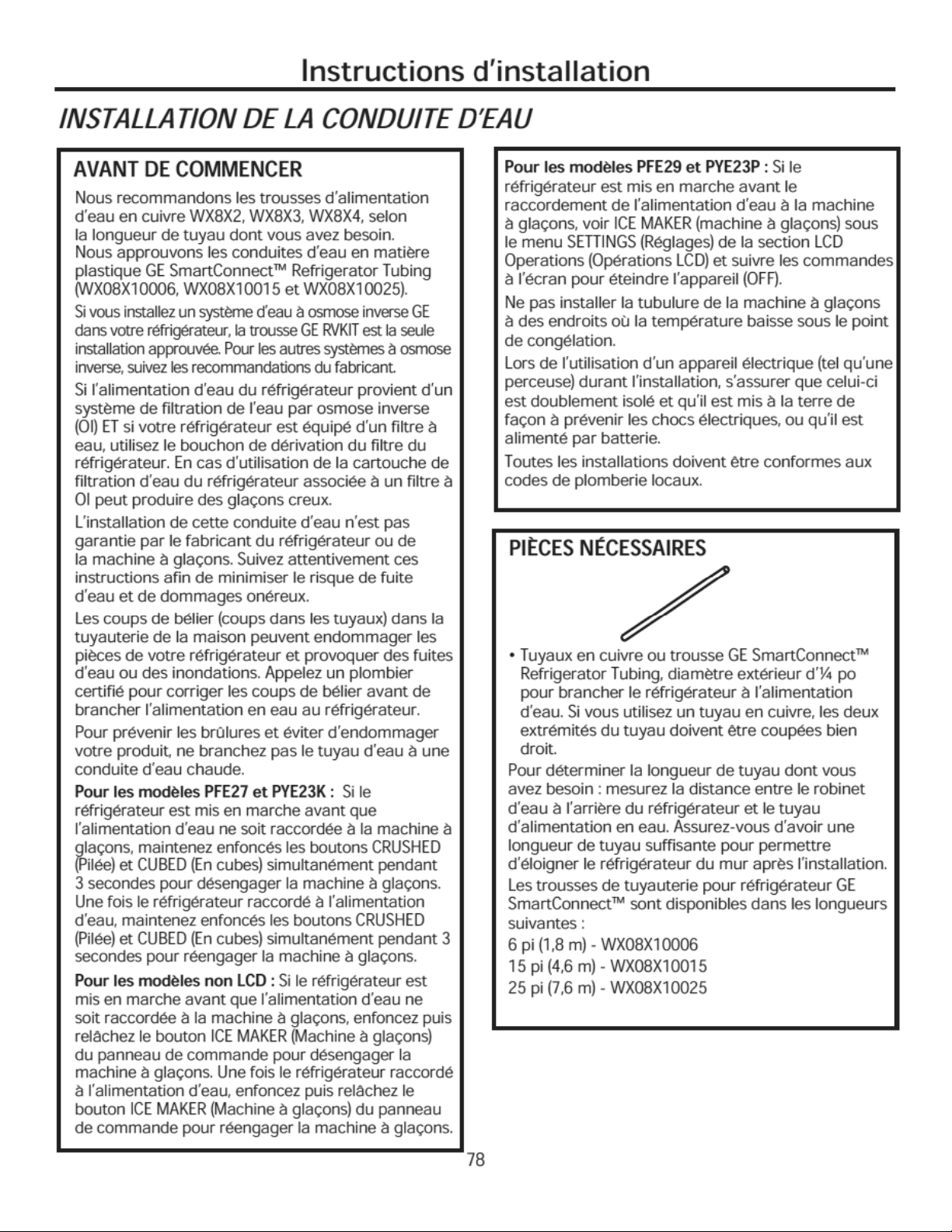 Instructions d'installation

INSTALLATION DE LA CONDUITE D'EAU

AVANT DE COMMENCER

Nous recommandons les trousses d'alimentation d'eau en cuivre WX8X2, WX8X3, WX8X4, selon la longueur de tuyau dont vous avez besoin. Nous approuvons les conduites d'eau en matière plastique GE SmartConnect™ Refrigerator Tubing (WX08X10006, WX08X10015 et WX08X10025).

Si vous installez un système d'eau à osmose inverse GE dans votre réfrigérateur, la trousse GE RVKIT est la seule installation approuvée. Pour les autres systèmes à osmose inverse, suivez les recommandations du fabricant.

Si l'alimentation d'eau du réfrigérateur provient d'un système de filtration de l'eau par osmose inverse (OI) ET si votre réfrigérateur est équipé d'un filtre à eau, utilisez le bouchon de dérivation du filtre du réfrigérateur. En cas d'utilisation de la cartouche de filtration d'eau du réfrigérateur associée à un filtre à OI peut produire des glaçons creux.

L'installation de cette conduite d'eau n'est pas garantie par le fabricant du réfrigérateur ou de la machine à glaçons. Suivez attentivement ces instructions afin de minimiser le risque de fuite d'eau et de dommages onéreux.

Les coups de bélier (coups dans les tuyaux) dans la tuyauterie de la maison peuvent endommager les pièces de votre réfrigérateur et provoquer des fuites d'eau ou des inondations. Appelez un plombier certifié pour corriger les coups de bélier avant de brancher l'alimentation en eau au réfrigérateur.

Pour prévenir les brûlures et éviter d'endommager votre produit, ne branchez pas le tuyau d'eau à une conduite d'eau chaude.

Pour les modèles PFE27 et PYE23K : Si le réfrigérateur est mis en marche avant que l'alimentation d'eau ne soit raccordée à la machine à glaçons, maintenez enfoncés les boutons CRUSHED (Pilée) et CUBED (En cubes) simultanément pendant 3 secondes pour désengager la machine à glaçons. Une fois le réfrigérateur raccordé à l'alimentation d'eau, maintenez enfoncés les boutons CRUSHED (Pilée) et CUBED (En cubes) simultanément pendant 3 secondes pour réengager la machine à glaçons.

Pour les modèles non LCD : Si le réfrigérateur est mis en marche avant que l'alimentation d'eau ne soit raccordée à la machine à glaçons, enfoncez puis relâchez le bouton ICE MAKER (Machine à glaçons) du panneau de commande pour désengager la machine à glaçons. Une fois le réfrigérateur raccordé à l'alimentation d'eau, enfoncez puis relâchez le bouton ICE MAKER (Machine à glaçons) du panneau de commande pour réengager la machine à glaçons.

Pour les modèles PFE29 et PYE23P : Si le réfrigérateur est mis en marche avant le raccordement de l'alimentation d'eau à la machine à glaçons, voir ICE MAKER (machine à glaçons) sous le menu SETTINGS (Réglages) de la section LCD Operations (Opérations LCD) et suivre les commandes à l'écran pour éteindre l'appareil (OFF).

Ne pas installer la tubulure de la machine à glaçons à des endroits où la température baisse sous le point de congélation.

Lors de l'utilisation d'un appareil électrique (tel qu'une perceuse) durant l'installation, s'assurer que celui-ci est doublement isolé et qu'il est mis à la terre de façon à prévenir les chocs électriques, ou qu'il est alimenté par batterie.

Toutes les installations doivent être conformes aux codes de plomberie locaux.

PIÈCES NÉCESSAIRES

• Tuyaux en cuivre ou trousse GE SmartConnect™ Refrigerator Tubing, diamètre extérieur d'¼ po pour brancher le réfrigérateur à l'alimentation d'eau. Si vous utilisez un tuyau en cuivre, les deux extrémités du tuyau doivent être coupées bien droit.

Pour déterminer la longueur de tuyau dont vous avez besoin : mesurez la distance entre le robinet d'eau à l'arrière du réfrigérateur et le tuyau d'alimentation en eau. Assurez-vous d'avoir une longueur de tuyau suffisante pour permettre d'éloigner le réfrigérateur du mur après l'installation.

Les trousses de tuyauterie pour réfrigérateur GE SmartConnect™ sont disponibles dans les longueurs suivantes :
6 pi (1,8 m) - WX08X10006
15 pi (4,6 m) - WX08X10015
25 pi (7,6 m) - WX08X10025

78